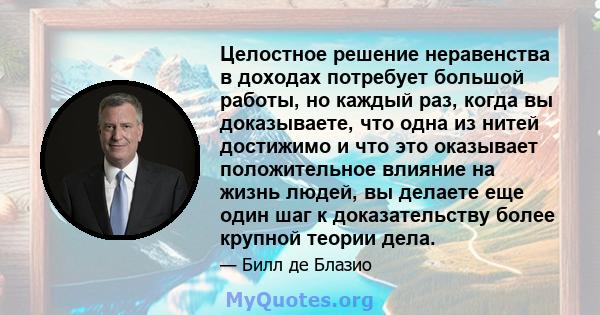 Целостное решение неравенства в доходах потребует большой работы, но каждый раз, когда вы доказываете, что одна из нитей достижимо и что это оказывает положительное влияние на жизнь людей, вы делаете еще один шаг к доказательству более крупной теории дела.

— Билл де Блазио

MyQuotes.org